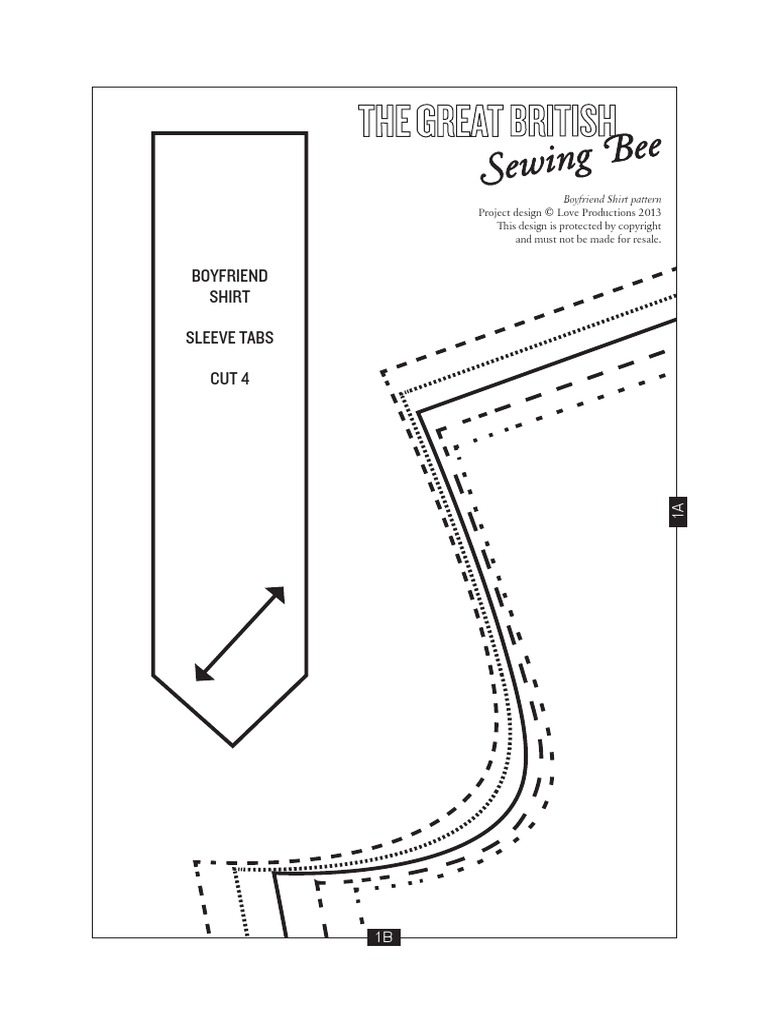 THE GREAT BRITISH
Sewing Bee

Boyfriend Shirt pattern
Project design © Love Productions 2013
This design is protected by copyright
and must not be made for resale.

BOYFRIEND
SHIRT

SLEEVE TABS

CUT 4

1A

1B